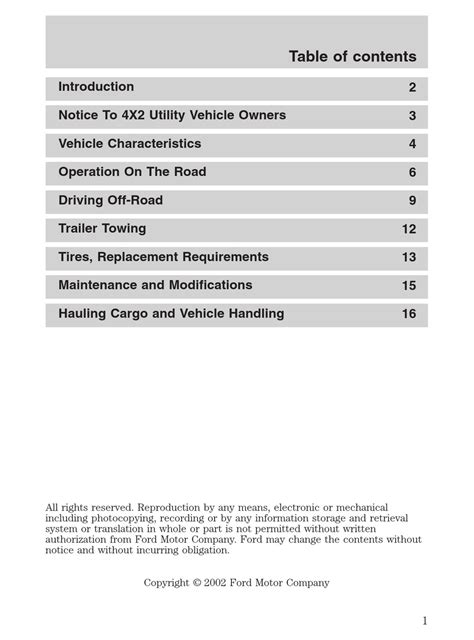 Table of contents

| | |
|---|---|
| Introduction | 2 |
| Notice To 4X2 Utility Vehicle Owners | 3 |
| Vehicle Characteristics | 4 |
| Operation On The Road | 6 |
| Driving Off-Road | 9 |
| Trailer Towing | 12 |
| Tires, Replacement Requirements | 13 |
| Maintenance and Modifications | 15 |
| Hauling Cargo and Vehicle Handling | 16 |

All rights reserved. Reproduction by any means, electronic or mechanical including photocopying, recording or by any information storage and retrieval system or translation in whole or part is not permitted without written authorization from Ford Motor Company. Ford may change the contents without notice and without incurring obligation.

Copyright © 2002 Ford Motor Company

1